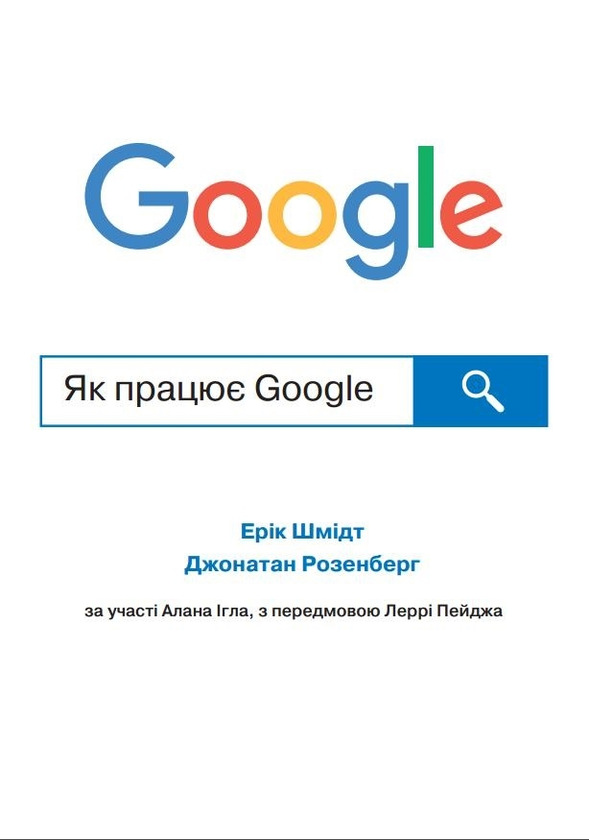 Google

Як працює Google

Ерік Шмідт
Джонатан Розенберг

за участі Алана Ігла, з передмовою Леррі Пейджа